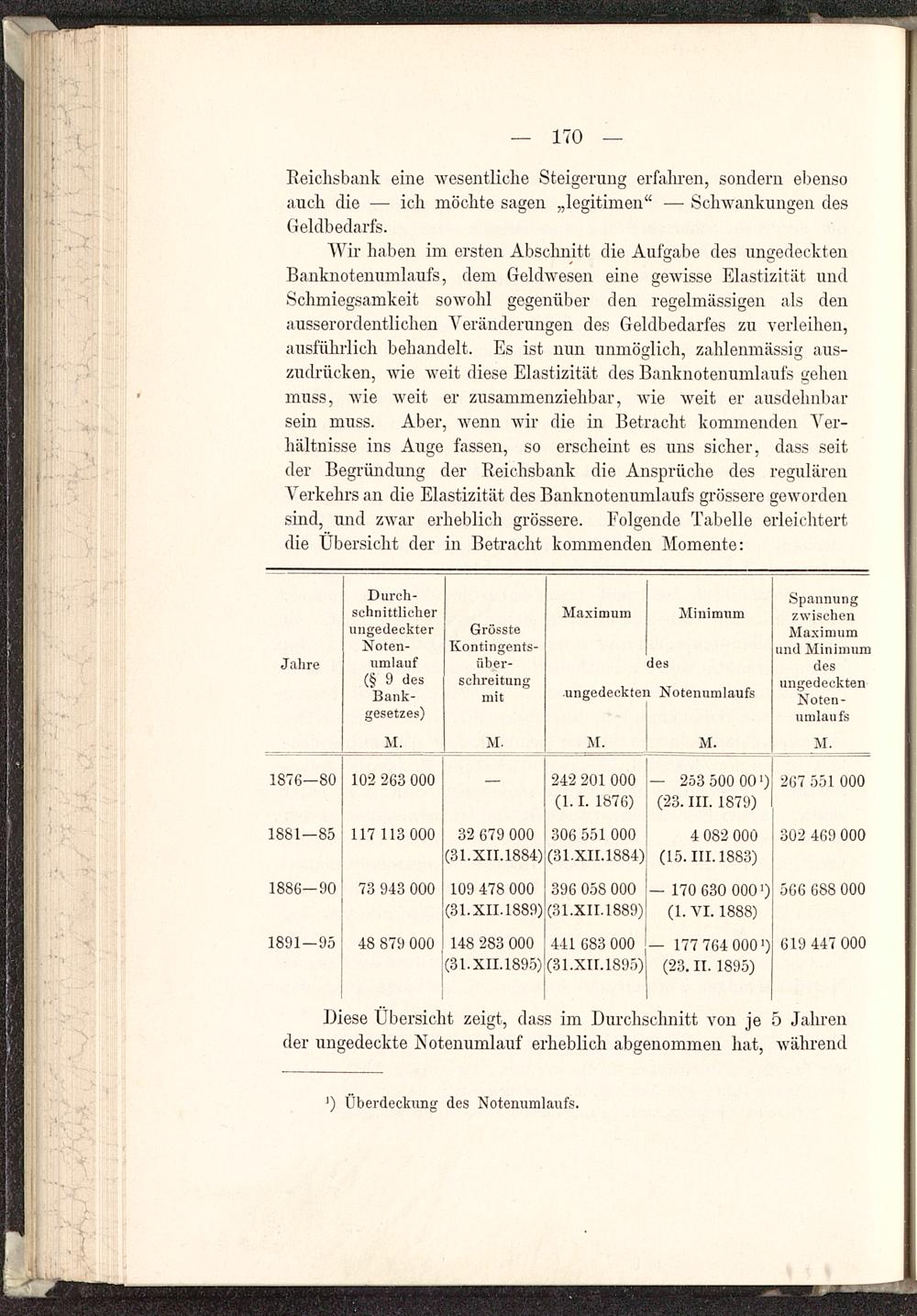 — 170 —

Reichsbank eine wesentliche Steigerung erfahren, sondern ebenso auch die — ich möchte sagen „legitimen“ — Schwankungen des Geldbedarfs.

Wir haben im ersten Abschnitt die Aufgabe des ungedeckten Banknotenumlaufs, dem Geldwesen eine gewisse Elastizität und Schmiegsamkeit sowohl gegenüber den regelmässigen als den ausserordentlichen Veränderungen des Geldbedarfes zu verleihen, ausführlich behandelt. Es ist nun unmöglich, zahlenmässig auszudrücken, wie weit diese Elastizität des Banknotenumlaufs gehen muss, wie weit er zusammenziehbar, wie weit er ausdehnbar sein muss. Aber, wenn wir die in Betracht kommenden Verhältnisse ins Auge fassen, so erscheint es uns sicher, dass seit der Begründung der Reichsbank die Ansprüche des regulären Verkehrs an die Elastizität des Banknotenumlaufs grössere geworden sind, und zwar erheblich grössere. Folgende Tabelle erleichtert die Übersicht der in Betracht kommenden Momente:

| Jahre | Durchschnittlicher ungedeckter Notenumlauf (§ 9 des Bankgesetzes) M. | Grösste Kontingentsüberschreitung mit M. | Maximum des ungedeckten Notenumlaufs M. | Minimum des ungedeckten Notenumlaufs M. | Spannung zwischen Maximum und Minimum des ungedeckten Notenumlaufs M. |
|---|---|---|---|---|---|
| 1876—80 | 102 263 000 | — | 242 201 000 (1. I. 1876) | — 253 500 00¹) (23. III. 1879) | 267 551 000 |
| 1881—85 | 117 113 000 | 32 679 000 (31.XII.1884) | 306 551 000 (31.XII.1884) | 4 082 000 (15. III. 1883) | 302 469 000 |
| 1886—90 | 73 943 000 | 109 478 000 (31.XII.1889) | 396 058 000 (31.XII.1889) | — 170 630 000¹) (1. VI. 1888) | 566 688 000 |
| 1891—95 | 48 879 000 | 148 283 000 (31.XII.1895) | 441 683 000 (31.XII.1895) | — 177 764 000¹) (23. II. 1895) | 619 447 000 |

Diese Übersicht zeigt, dass im Durchschnitt von je 5 Jahren der ungedeckte Notenumlauf erheblich abgenommen hat, während

¹) Überdeckung des Notenumlaufs.